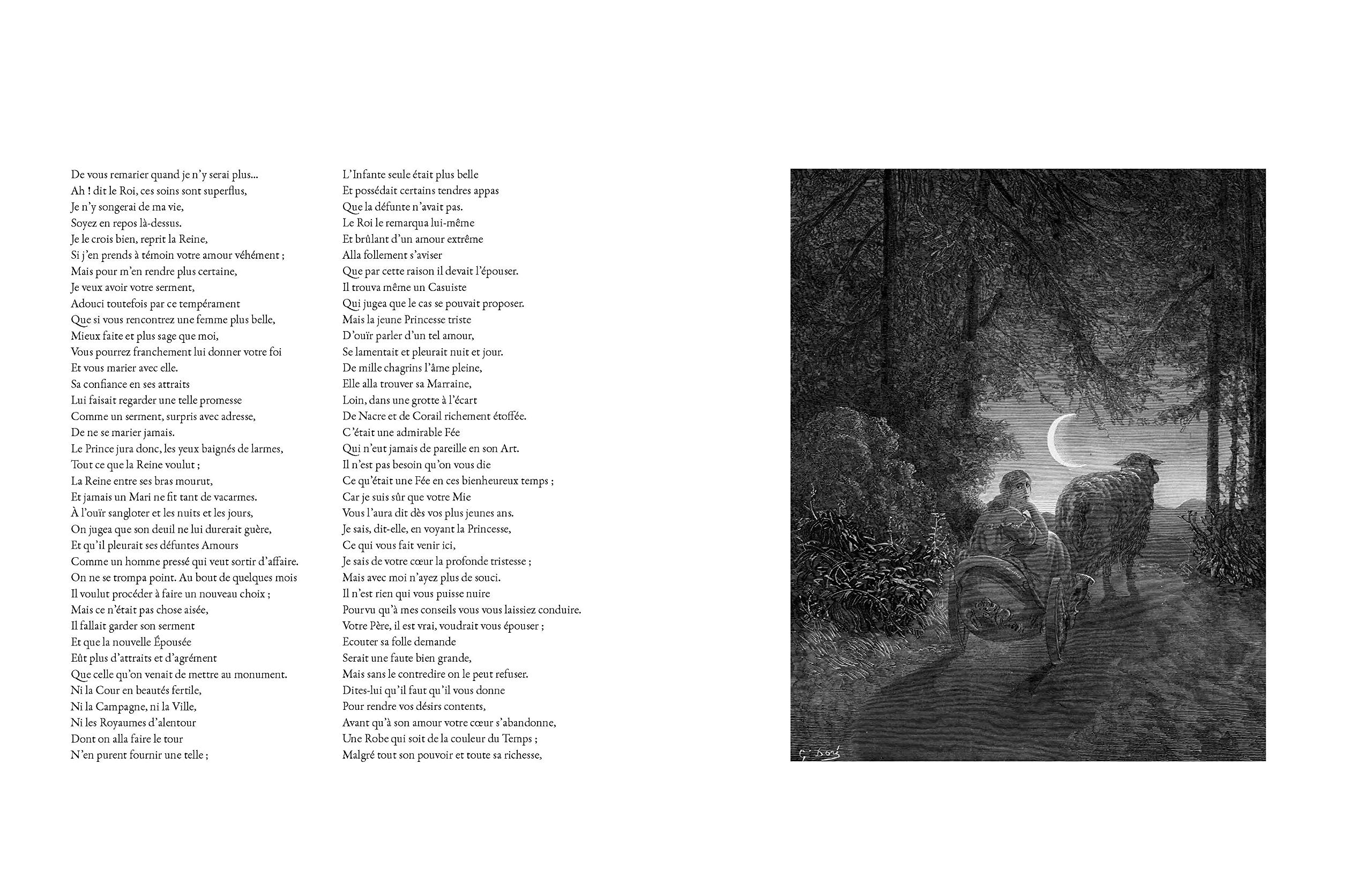 De vous remarier quand je n'y serai plus...
Ah ! dit le Roi, ces soins sont superflus,
Je n'y songerai de ma vie,
Soyez en repos là-dessus.
Je le crois bien, reprit la Reine,
Si j'en prends à témoin votre amour véhément ;
Mais pour m'en rendre plus certaine,
Je veux avoir votre serment,
Adouci toutefois par ce tempérament
Que si vous rencontrez une femme plus belle,
Mieux faite et plus sage que moi,
Vous pourrez franchement lui donner votre foi
Et vous marier avec elle.
Sa confiance en ses attraits
Lui faisait regarder une telle promesse
Comme un serment, surpris avec adresse,
De ne se marier jamais.
Le Prince jura donc, les yeux baignés de larmes,
Tout ce que la Reine voulut ;
La Reine entre ses bras mourut,
Et jamais un Mari ne fit tant de vacarmes.
À l'ouïr sangloter et les nuits et les jours,
On jugea que son deuil ne lui durerait guère,
Et qu'il pleurait ses défuntes Amours
Comme un homme pressé qui veut sortir d'affaire.
On ne se trompa point. Au bout de quelques mois
Il voulut procéder à faire un nouveau choix ;
Mais ce n'était pas chose aisée,
Il fallait garder son serment
Et que la nouvelle Épousée
Eût plus d'attraits et d'agrément
Que celle qu'on venait de mettre au monument.
Ni la Cour en beautés fertile,
Ni la Campagne, ni la Ville,
Ni les Royaumes d'alentour
Dont on alla faire le tour
N'en purent fournir une telle ;

L'Infante seule était plus belle
Et possédait certains tendres appas
Que la défunte n'avait pas.
Le Roi le remarqua lui-même
Et brûlant d'un amour extrême
Alla follement s'aviser
Que par cette raison il devait l'épouser.
Il trouva même un Casuiste
Qui jugea que le cas se pouvait proposer.
Mais la jeune Princesse triste
D'ouïr parler d'un tel amour,
Se lamentait et pleurait nuit et jour.
De mille chagrins l'âme pleine,
Elle alla trouver sa Marraine,
Loin, dans une grotte à l'écart
De Nacre et de Corail richement étoffée.
C'était une admirable Fée
Qui n'eut jamais de pareille en son Art.
Il n'est pas besoin qu'on vous die
Ce qu'était une Fée en ces bienheureux temps ;
Car je suis sûr que votre Mie
Vous l'aura dit dès vos plus jeunes ans.
Je sais, dit-elle, en voyant la Princesse,
Ce qui vous fait venir ici,
Je sais de votre cœur la profonde tristesse ;
Mais avec moi n'ayez plus de souci.
Il n'est rien qui vous puisse nuire
Pourvu qu'à mes conseils vous vous laissiez conduire.
Votre Père, il est vrai, voudrait vous épouser ;
Ecouter sa folle demande
Serait une faute bien grande,
Mais sans le contredire on le peut refuser.
Dites-lui qu'il faut qu'il vous donne
Pour rendre vos désirs contents,
Avant qu'à son amour votre cœur s'abandonne,
Une Robe qui soit de la couleur du Temps ;
Malgré tout son pouvoir et toute sa richesse,

G. Doré